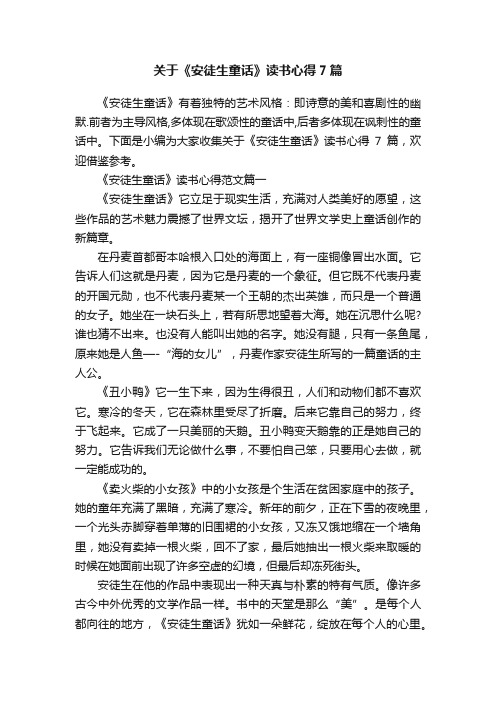 关于《安徒生童话》读书心得7篇

《安徒生童话》有着独特的艺术风格：即诗意的美和喜剧性的幽默.前者为主导风格,多体现在歌颂性的童话中,后者多体现在讽刺性的童话中。下面是小编为大家收集关于《安徒生童话》读书心得 7 篇，欢迎借鉴参考。

《安徒生童话》读书心得范文篇一

《安徒生童话》它立足于现实生活，充满对人类美好的愿望，这些作品的艺术魅力震撼了世界文坛，揭开了世界文学史上童话创作的新篇章。

在丹麦首都哥本哈根入口处的海面上，有一座铜像冒出水面。它告诉人们这就是丹麦，因为它是丹麦的一个象征。但它既不代表丹麦的开国元勋，也不代表丹麦某一个王朝的杰出英雄，而只是一个普通的女子。她坐在一块石头上，若有所思地望着大海。她在沉思什么呢?谁也猜不出来。也没有人能叫出她的名字。她没有腿，只有一条鱼尾，原来她是人鱼—-“海的女儿”，丹麦作家安徒生所写的一篇童话的主人公。

《丑小鸭》它一生下来，因为生得很丑，人们和动物们都不喜欢它。寒冷的冬天，它在森林里受尽了折磨。后来它靠自己的努力，终于飞起来。它成了一只美丽的天鹅。丑小鸭变天鹅靠的正是她自己的努力。它告诉我们无论做什么事，不要怕自己笨，只要用心去做，就一定能成功的。

《卖火柴的小女孩》中的小女孩是个生活在贫困家庭中的孩子。她的童年充满了黑暗，充满了寒冷。新年的前夕，正在下雪的夜晚里，一个光头赤脚穿着单薄的旧围裙的小女孩，又冻又饿地缩在一个墙角里，她没有卖掉一根火柴，回不了家，最后她抽出一根火柴来取暖的时候在她面前出现了许多空虚的幻境，但最后却冻死街头。

安徒生在他的作品中表现出一种天真与朴素的特有气质。像许多古今中外优秀的文学作品一样。书中的天堂是那么“美”。是每个人都向往的地方，《安徒生童话》犹如一朵鲜花，绽放在每个人的心里。